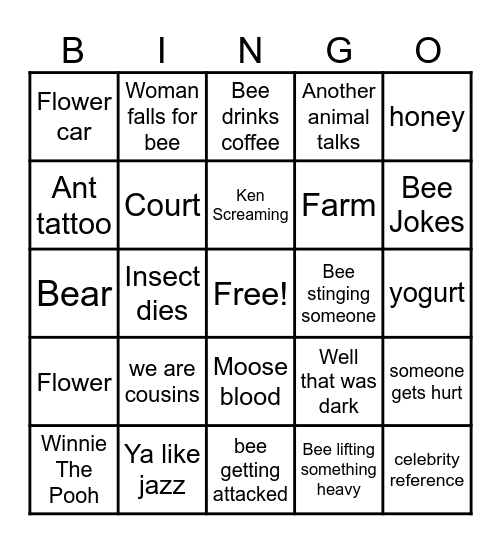 | B | I | N | G | O |
|---|---|---|---|---|
| Flower car | Woman falls for bee | Bee drinks coffee | Another animal talks | honey |
| Ant tattoo | Court | Ken Screaming | Farm | Bee Jokes |
| Bear | Insect dies | Free! | Bee stinging someone | yogurt |
| Flower | we are cousins | Moose blood | Well that was dark | someone gets hurt |
| Winnie The Pooh | Ya like jazz | bee getting attacked | Bee lifting something heavy | celebrity reference |